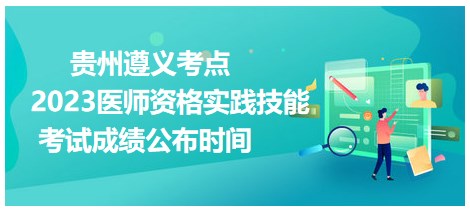 贵州遵义考点
2023医师资格实践技能
考试成绩公布时间